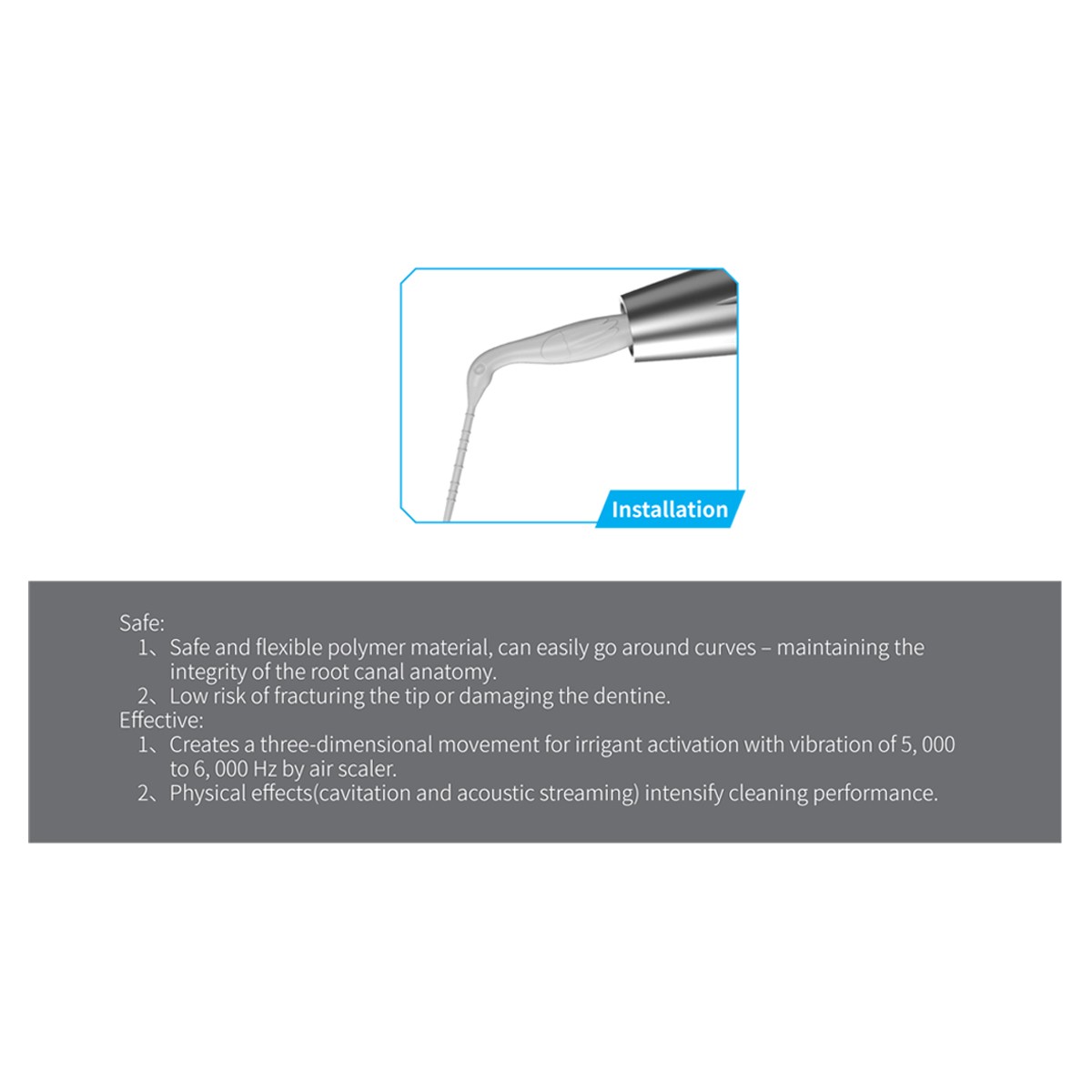 Installation

Safe:
1、Safe and flexible polymer material, can easily go around curves – maintaining the integrity of the root canal anatomy.
2、Low risk of fracturing the tip or damaging the dentine.
Effective:
1、Creates a three-dimensional movement for irrigant activation with vibration of 5, 000 to 6, 000 Hz by air scaler.
2、Physical effects(cavitation and acoustic streaming) intensify cleaning performance.